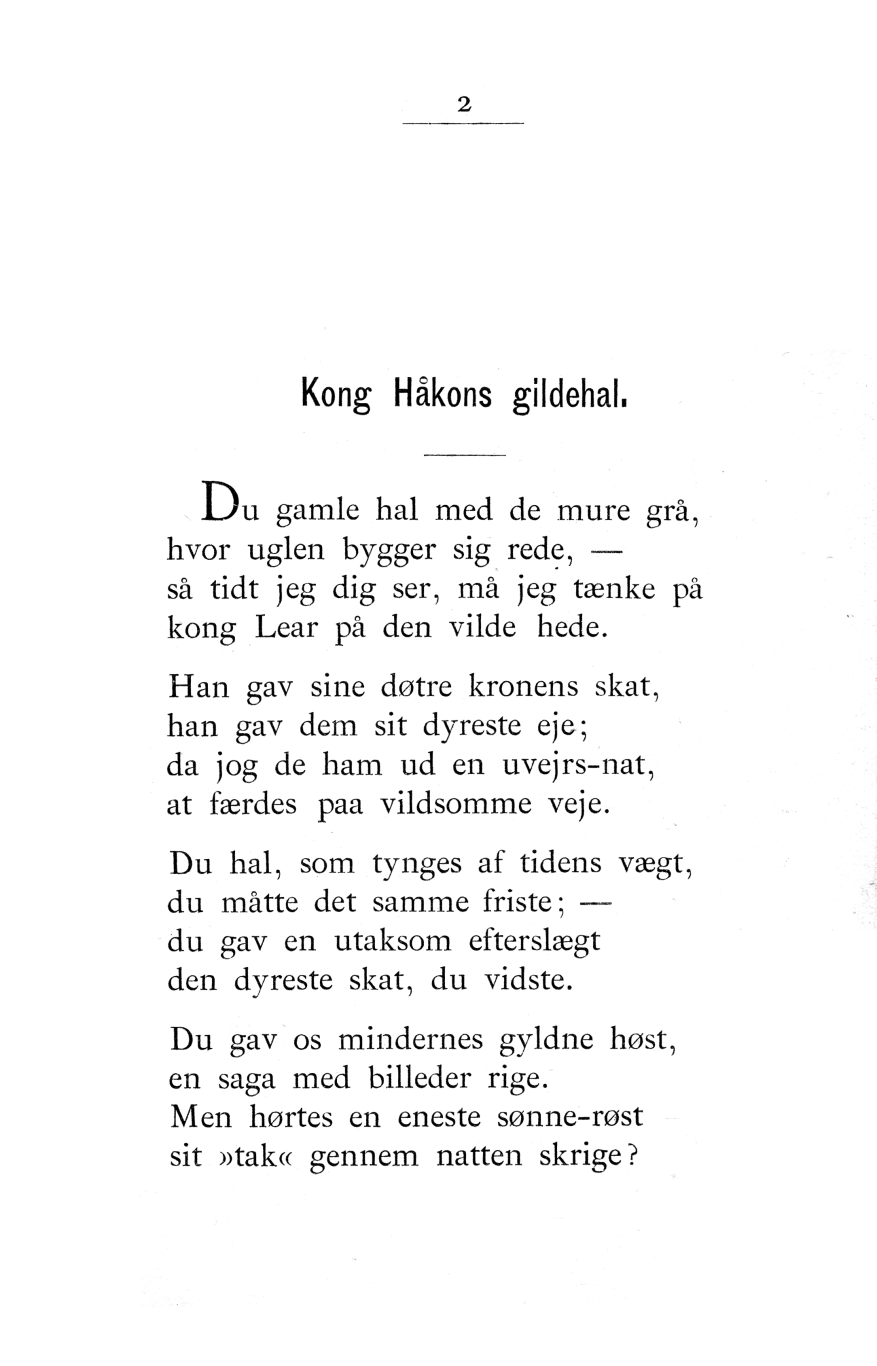 2

Kong Håkons gildehal.

Du gamle hal med de mure grå,
hvor uglen bygger sig rede, —
så tidt jeg dig ser, må jeg tænke på
kong Lear på den vilde hede.

Han gav sine døtre kronens skat,
han gav dem sit dyreste eje;
da jog de ham ud en uvejrs-nat,
at færdes paa vildsomme veje.

Du hal, som tynges af tidens vægt,
du måtte det samme friste; —
du gav en utaksom efterslægt
den dyreste skat, du vidste.

Du gav os mindernes gyldne høst,
en saga med billeder rige.
Men hørtes en eneste sønne-røst
sit »tak« gennem natten skrige?